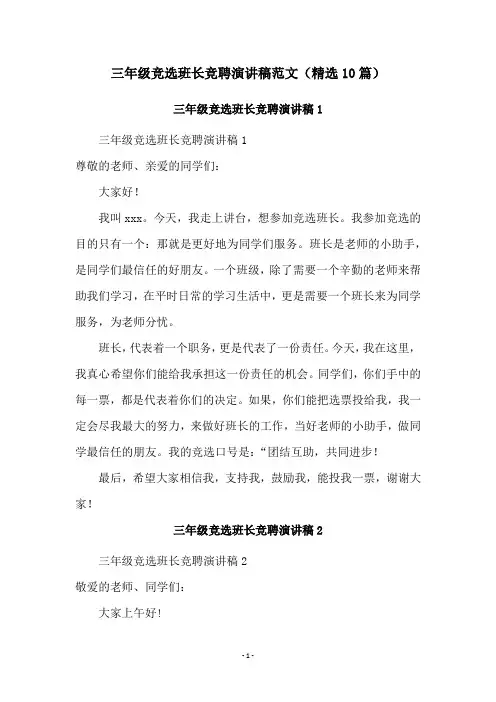 三年级竞选班长竞聘演讲稿范文（精选10篇）

三年级竞选班长竞聘演讲稿1

三年级竞选班长竞聘演讲稿1

尊敬的老师、亲爱的同学们：

大家好！

我叫xxx。今天，我走上讲台，想参加竞选班长。我参加竞选的目的只有一个：那就是更好地为同学们服务。班长是老师的小助手，是同学们最信任的好朋友。一个班级，除了需要一个辛勤的老师来帮助我们学习，在平时日常的学习生活中，更是需要一个班长来为同学服务，为老师分忧。

班长，代表着一个职务，更是代表了一份责任。今天，我在这里，我真心希望你们能给我承担这一份责任的机会。同学们，你们手中的每一票，都是代表着你们的决定。如果，你们能把选票投给我，我一定会尽我最大的努力，来做好班长的工作，当好老师的小助手，做同学最信任的朋友。我的竞选口号是：“团结互助，共同进步！

最后，希望大家相信我，支持我，鼓励我，能投我一票，谢谢大家！

三年级竞选班长竞聘演讲稿2

三年级竞选班长竞聘演讲稿2

敬爱的老师、同学们：

大家上午好！

- 1 -